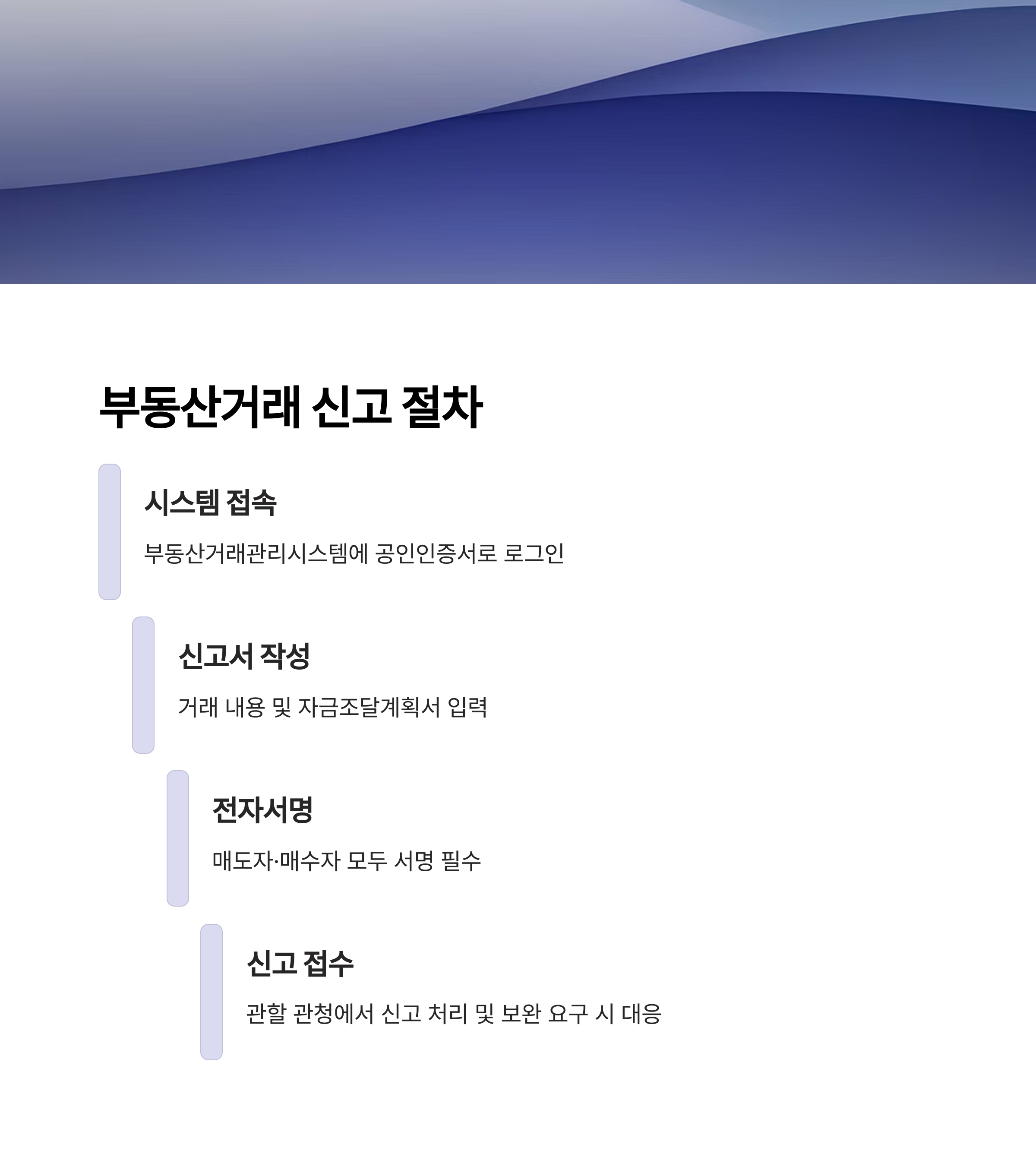 부동산거래 신고 절차

시스템 접속

부동산거래관리시스템에 공인인증서로 로그인

신고서 작성

거래 내용 및 자금조달계획서 입력

전자서명

매도자·매수자 모두 서명 필수

신고 접수

관할 관청에서 신고 처리 및 보완 요구 시 대응